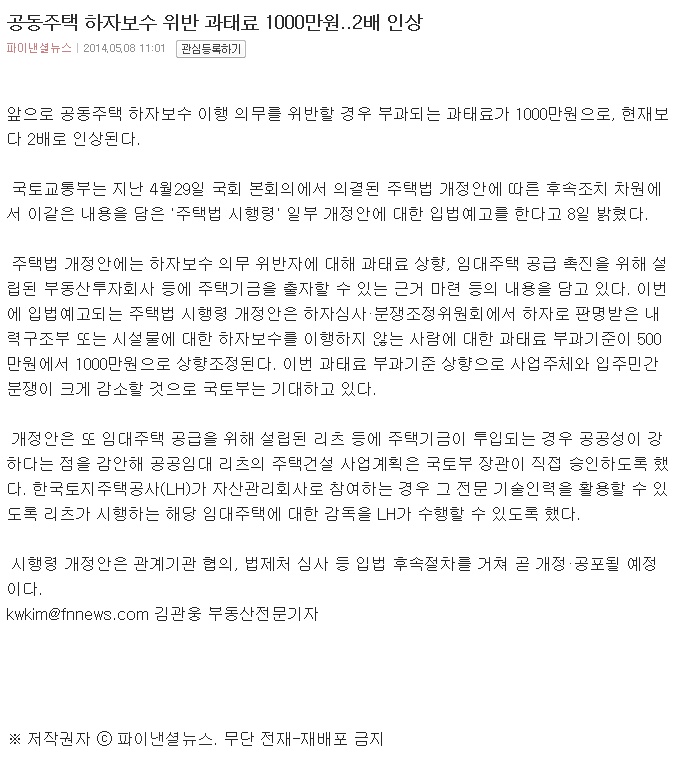 공동주택 하자보수 위반 과태료 1000만원..2배 인상

파이낸셜뉴스 | 2014.05.08 11:01 관심등록하기

앞으로 공동주택 하자보수 이행 의무를 위반할 경우 부과되는 과태료가 1000만원으로, 현재보다 2배로 인상된다.

국토교통부는 지난 4월29일 국회 본회의에서 의결된 주택법 개정안에 따른 후속조치 차원에서 이같은 내용을 담은 '주택법 시행령' 일부 개정안에 대한 입법예고를 한다고 8일 밝혔다.

주택법 개정안에는 하자보수 의무 위반자에 대해 과태료 상향, 임대주택 공급 촉진을 위해 설립된 부동산투자회사 등에 주택기금을 출자할 수 있는 근거 마련 등의 내용을 담고 있다. 이번에 입법예고되는 주택법 시행령 개정안은 하자심사·분쟁조정위원회에서 하자로 판명받은 내력구조부 또는 시설물에 대한 하자보수를 이행하지 않는 사람에 대한 과태료 부과기준이 500만원에서 1000만원으로 상향조정된다. 이번 과태료 부과기준 상향으로 사업주체와 입주민간 분쟁이 크게 감소할 것으로 국토부는 기대하고 있다.

개정안은 또 임대주택 공급을 위해 설립된 리츠 등에 주택기금이 투입되는 경우 공공성이 강하다는 점을 감안해 공공임대 리츠의 주택건설 사업계획은 국토부 장관이 직접 승인하도록 했다. 한국토지주택공사(LH)가 자산관리회사로 참여하는 경우 그 전문 기술인력을 활용할 수 있도록 리츠가 시행하는 해당 임대주택에 대한 감독을 LH가 수행할 수 있도록 했다.

시행령 개정안은 관계기관 협의, 법제처 심사 등 입법 후속절차를 거쳐 곧 개정·공포될 예정이다.
kwkim@fnnews.com 김관웅 부동산전문기자

※ 저작권자 ⓒ 파이낸셜뉴스. 무단 전재-재배포 금지